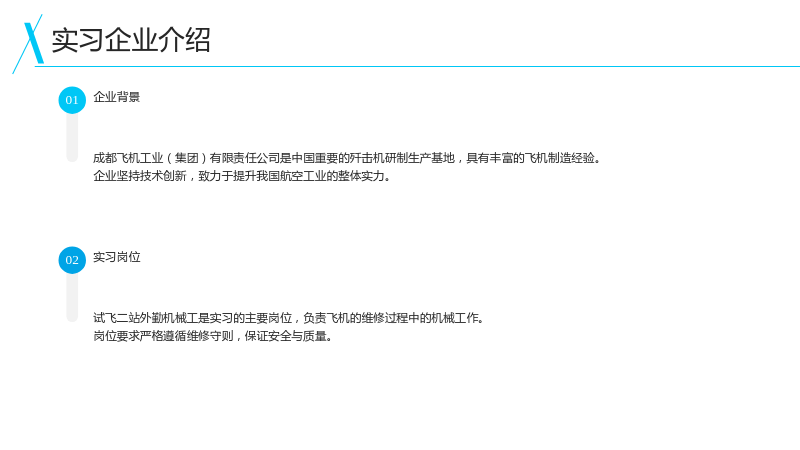 实习企业介绍

01

企业背景

成都飞机工业（集团）有限责任公司是中国重要的歼击机研制生产基地，具有丰富的飞机制造经验。
企业坚持技术创新，致力于提升我国航空工业的整体实力。

02

实习岗位

试飞二站外勤机械工是实习的主要岗位，负责飞机的维修过程中的机械工作。
岗位要求严格遵循维修守则，保证安全与质量。